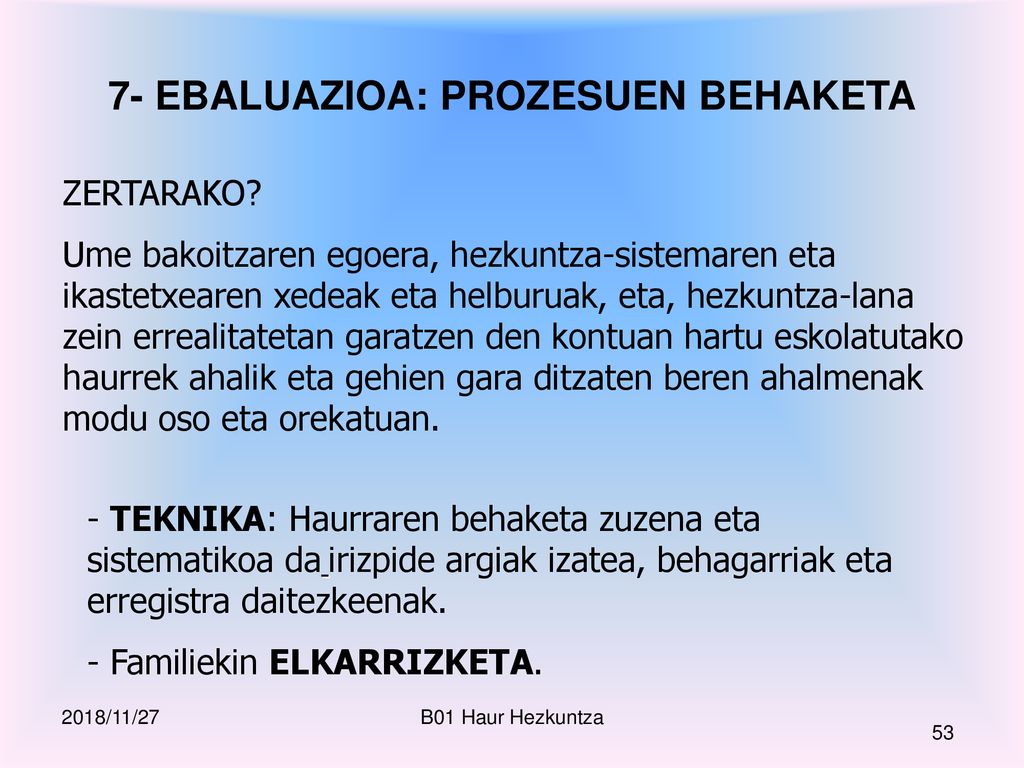 7- EBALUAZIOA: PROZESUEN BEHAKETA

ZERTARAKO?

Ume bakoitzaren egoera, hezkuntza-sistemaren eta ikastetxearen xedeak eta helburuak, eta, hezkuntza-lana zein errealitatetan garatzen den kontuan hartu eskolatutako haurrek ahalik eta gehien gara ditzaten beren ahalmenak modu oso eta orekatuan.

- TEKNIKA: Haurraren behaketa zuzena eta sistematikoa da irizpide argiak izatea, behagarriak eta erregistra daitezkeenak.

- Familiekin ELKARRIZKETA.

2018/11/27

B01 Haur Hezkuntza

53